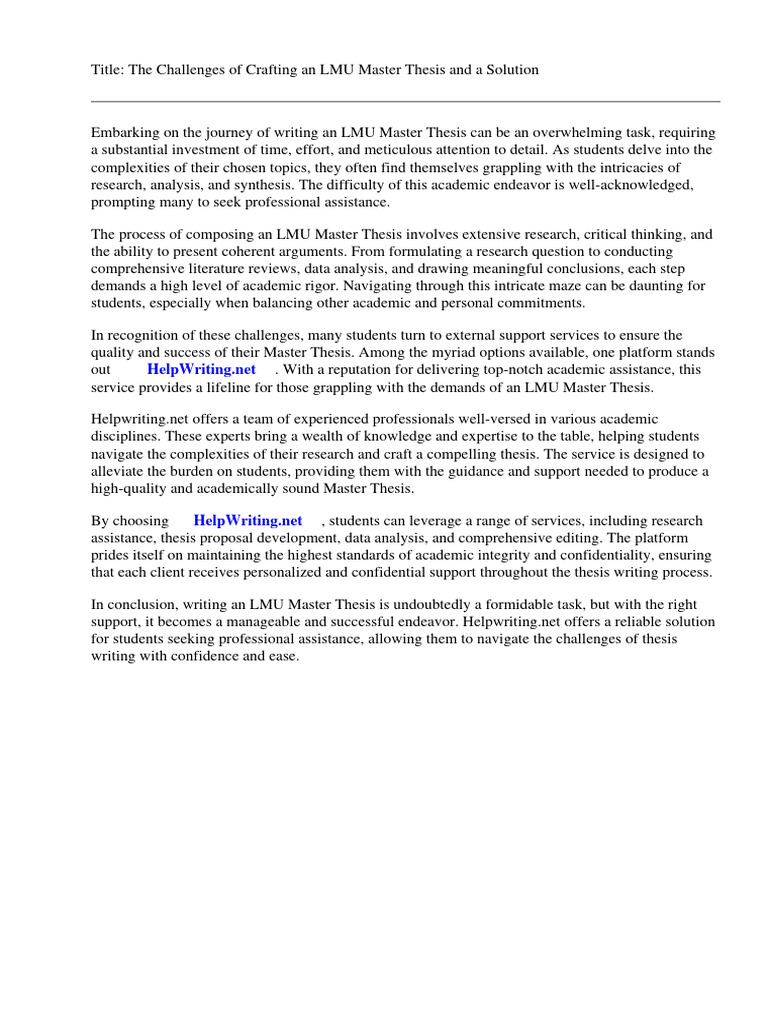 Title: The Challenges of Crafting an LMU Master Thesis and a Solution

Embarking on the journey of writing an LMU Master Thesis can be an overwhelming task, requiring a substantial investment of time, effort, and meticulous attention to detail. As students delve into the complexities of their chosen topics, they often find themselves grappling with the intricacies of research, analysis, and synthesis. The difficulty of this academic endeavor is well-acknowledged, prompting many to seek professional assistance.

The process of composing an LMU Master Thesis involves extensive research, critical thinking, and the ability to present coherent arguments. From formulating a research question to conducting comprehensive literature reviews, data analysis, and drawing meaningful conclusions, each step demands a high level of academic rigor. Navigating through this intricate maze can be daunting for students, especially when balancing other academic and personal commitments.

In recognition of these challenges, many students turn to external support services to ensure the quality and success of their Master Thesis. Among the myriad options available, one platform stands out HelpWriting.net . With a reputation for delivering top-notch academic assistance, this service provides a lifeline for those grappling with the demands of an LMU Master Thesis.

Helpwriting.net offers a team of experienced professionals well-versed in various academic disciplines. These experts bring a wealth of knowledge and expertise to the table, helping students navigate the complexities of their research and craft a compelling thesis. The service is designed to alleviate the burden on students, providing them with the guidance and support needed to produce a high-quality and academically sound Master Thesis.

By choosing HelpWriting.net , students can leverage a range of services, including research assistance, thesis proposal development, data analysis, and comprehensive editing. The platform prides itself on maintaining the highest standards of academic integrity and confidentiality, ensuring that each client receives personalized and confidential support throughout the thesis writing process.

In conclusion, writing an LMU Master Thesis is undoubtedly a formidable task, but with the right support, it becomes a manageable and successful endeavor. Helpwriting.net offers a reliable solution for students seeking professional assistance, allowing them to navigate the challenges of thesis writing with confidence and ease.